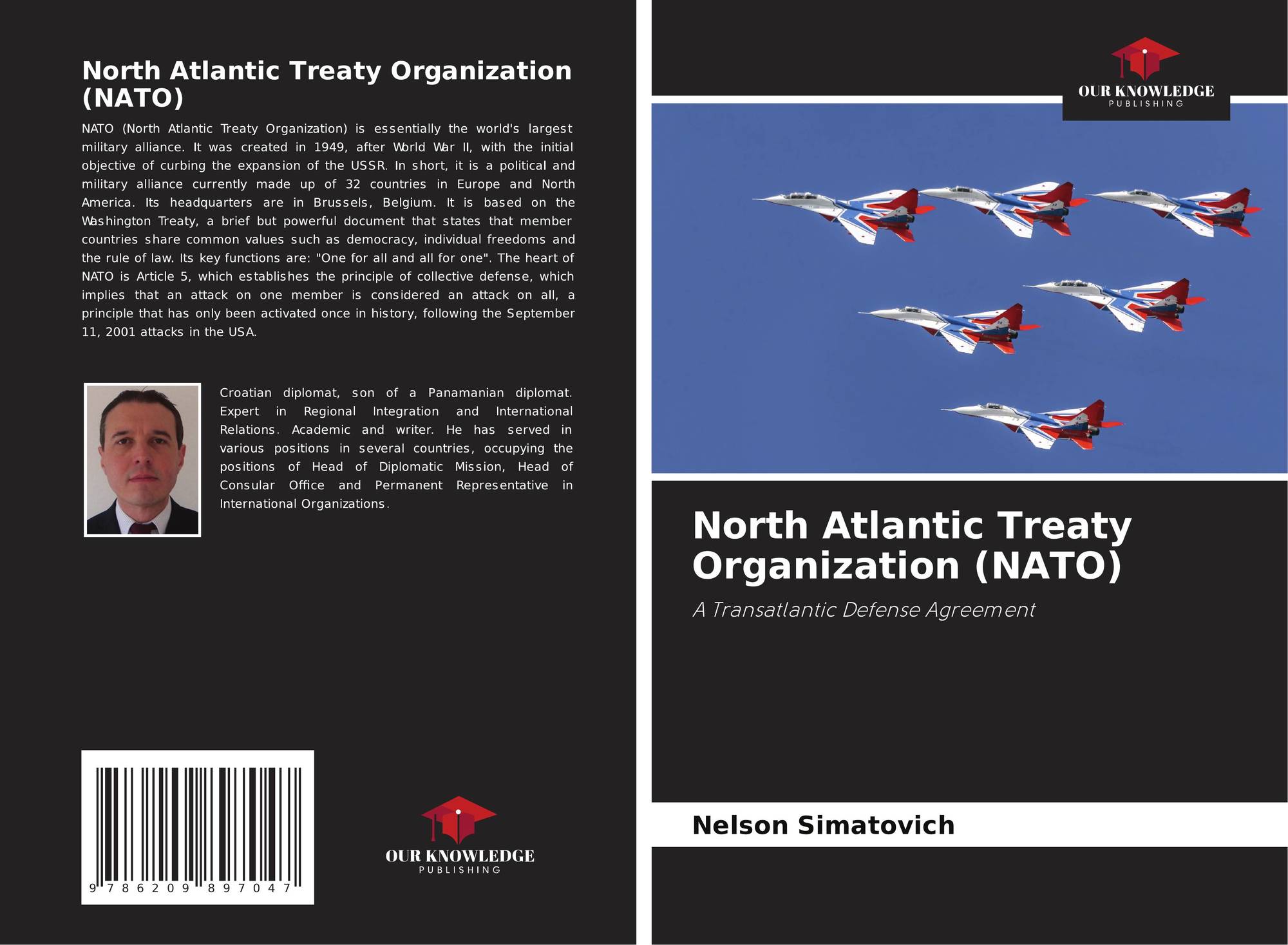 North Atlantic Treaty Organization (NATO)

NATO (North Atlantic Treaty Organization) is essentially the world's largest military alliance. It was created in 1949, after World War II, with the initial objective of curbing the expansion of the USSR. In short, it is a political and military alliance currently made up of 32 countries in Europe and North America. Its headquarters are in Brussels, Belgium. It is based on the Washington Treaty, a brief but powerful document that states that member countries share common values such as democracy, individual freedoms and the rule of law. Its key functions are: "One for all and all for one". The heart of NATO is Article 5, which establishes the principle of collective defense, which implies that an attack on one member is considered an attack on all, a principle that has only been activated once in history, following the September 11, 2001 attacks in the USA.

Croatian diplomat, son of a Panamanian diplomat. Expert in Regional Integration and International Relations. Academic and writer. He has served in various positions in several countries, occupying the positions of Head of Diplomatic Mission, Head of Consular Office and Permanent Representative in International Organizations.

9 786209 897047

OUR KNOWLEDGE
PUBLISHING

OUR KNOWLEDGE
PUBLISHING

North Atlantic Treaty Organization (NATO)

A Transatlantic Defense Agreement

Nelson Simatovich